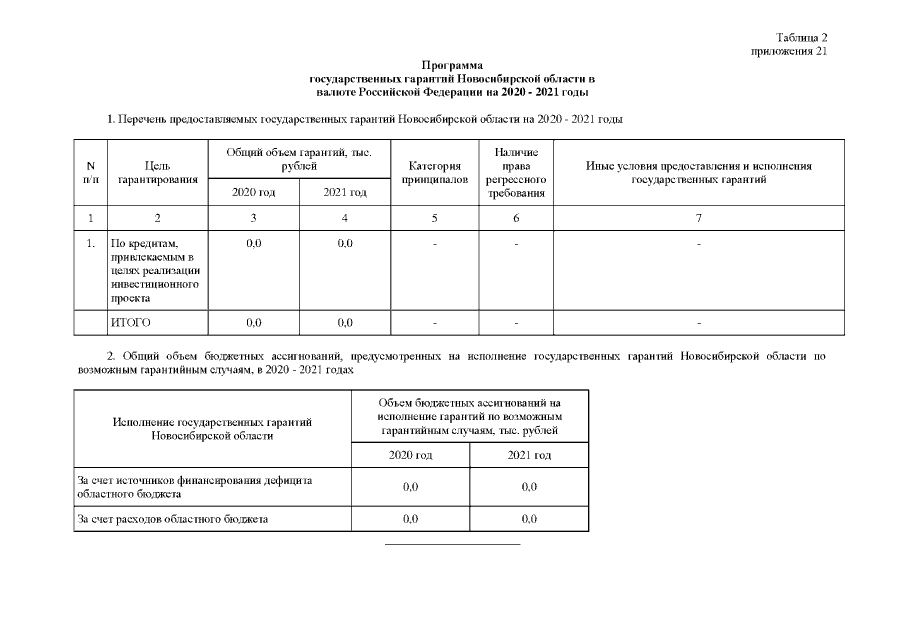 Таблица 2
приложения 21

Программа
государственных гарантий Новосибирской области в валюте Российской Федерации на 2020 - 2021 годы

1. Перечень предоставляемых государственных гарантий Новосибирской области на 2020 - 2021 годы

| N п/п | Цель гарантирования | Общий объем гарантий, тыс. рублей 2020 год | Общий объем гарантий, тыс. рублей 2021 год | Категория принципалов | Наличие права регрессного требования | Иные условия предоставления и исполнения государственных гарантий |
|---|---|---|---|---|---|---|
| 1 | 2 | 3 | 4 | 5 | 6 | 7 |
| 1. | По кредитам, привлекаемым в целях реализации инвестиционного проекта | 0,0 | 0,0 | - | - | - |
| | ИТОГО | 0,0 | 0,0 | - | - | - |

2. Общий объем бюджетных ассигнований, предусмотренных на исполнение государственных гарантий Новосибирской области по возможным гарантийным случаям, в 2020 - 2021 годах

| Исполнение государственных гарантий Новосибирской области | Объем бюджетных ассигнований на исполнение гарантий по возможным гарантийным случаям, тыс. рублей 2020 год | Объем бюджетных ассигнований на исполнение гарантий по возможным гарантийным случаям, тыс. рублей 2021 год |
|---|---|---|
| За счет источников финансирования дефицита областного бюджета | 0,0 | 0,0 |
| За счет расходов областного бюджета | 0,0 | 0,0 |